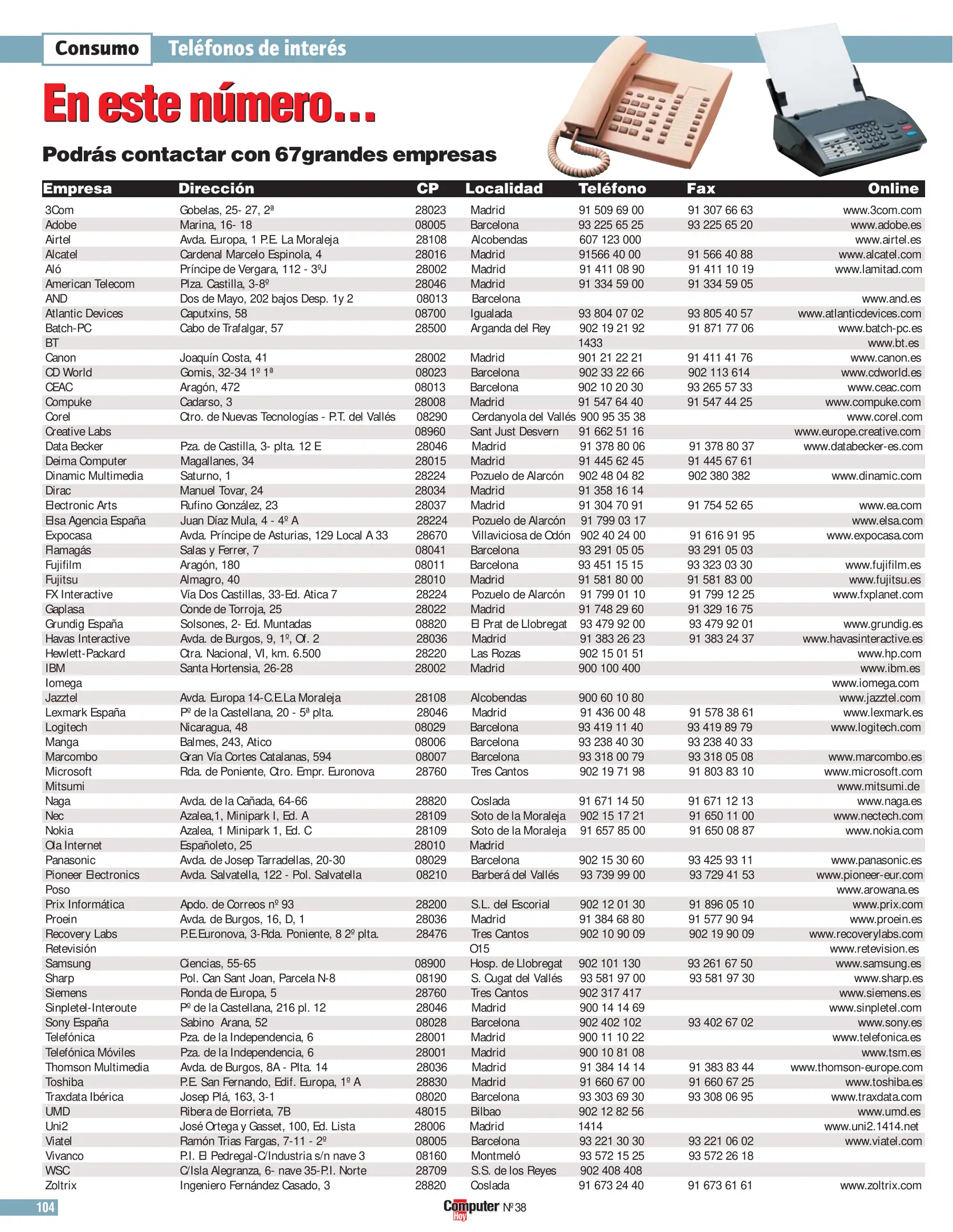 Consumo Teléfonos de interés

En este número...

Podrás contactar con 67grandes empresas

| Empresa | Dirección | CP | Localidad | Teléfono | Fax | Online |
|---|---|---|---|---|---|---|
| 3Com | Gobelas, 25- 27, 2ª | 28023 | Madrid | 91 509 69 00 | 91 307 66 63 | www.3com.com |
| Adobe | Marina, 16- 18 | 08005 | Barcelona | 93 225 65 25 | 93 225 65 20 | www.adobe.es |
| Airtel | Avda. Europa, 1 P.E. La Moraleja | 28108 | Alcobendas | 607 123 000 | | www.airtel.es |
| Alcatel | Cardenal Marcelo Espinola, 4 | 28016 | Madrid | 91566 40 00 | 91 566 40 88 | www.alcatel.com |
| Aló | Príncipe de Vergara, 112 - 3ºJ | 28002 | Madrid | 91 411 08 90 | 91 411 10 19 | www.lamitad.com |
| American Telecom | Plza. Castilla, 3-8º | 28046 | Madrid | 91 334 59 00 | 91 334 59 05 | |
| AND | Dos de Mayo, 202 bajos Desp. 1y 2 | 08013 | Barcelona | | | www.and.es |
| Atlantic Devices | Caputxins, 58 | 08700 | Igualada | 93 804 07 02 | 93 805 40 57 | www.atlanticdevices.com |
| Batch-PC | Cabo de Trafalgar, 57 | 28500 | Arganda del Rey | 902 19 21 92 | 91 871 77 06 | www.batch-pc.es |
| BT | | | | 1433 | | www.bt.es |
| Canon | Joaquín Costa, 41 | 28002 | Madrid | 901 21 22 21 | 91 411 41 76 | www.canon.es |
| CD World | Gomis, 32-34 1º 1ª | 08023 | Barcelona | 902 33 22 66 | 902 113 614 | www.cdworld.es |
| CEAC | Aragón, 472 | 08013 | Barcelona | 902 10 20 30 | 93 265 57 33 | www.ceac.com |
| Compuke | Cadarso, 3 | 28008 | Madrid | 91 547 64 40 | 91 547 44 25 | www.compuke.com |
| Corel | Ctro. de Nuevas Tecnologías - P.T. del Vallés | 08290 | Cerdanyola del Vallés | 900 95 35 38 | | www.corel.com |
| Creative Labs | | 08960 | Sant Just Desvern | 91 662 51 16 | | www.europe.creative.com |
| Data Becker | Pza. de Castilla, 3- plta. 12 E | 28046 | Madrid | 91 378 80 06 | 91 378 80 37 | www.databecker-es.com |
| Deima Computer | Magallanes, 34 | 28015 | Madrid | 91 445 62 45 | 91 445 67 61 | |
| Dinamic Multimedia | Saturno, 1 | 28224 | Pozuelo de Alarcón | 902 48 04 82 | 902 380 382 | www.dinamic.com |
| Dirac | Manuel Tovar, 24 | 28034 | Madrid | 91 358 16 14 | | |
| Electronic Arts | Rufino González, 23 | 28037 | Madrid | 91 304 70 91 | 91 754 52 65 | www.ea.com |
| Elsa Agencia España | Juan Díaz Mula, 4 - 4º A | 28224 | Pozuelo de Alarcón | 91 799 03 17 | | www.elsa.com |
| Expocasa | Avda. Príncipe de Asturias, 129 Local A 33 | 28670 | Villaviciosa de Odón | 902 40 24 00 | 91 616 91 95 | www.expocasa.com |
| Flamagás | Salas y Ferrer, 7 | 08041 | Barcelona | 93 291 05 05 | 93 291 05 03 | |
| Fujifilm | Aragón, 180 | 08011 | Barcelona | 93 451 15 15 | 93 323 03 30 | www.fujifilm.es |
| Fujitsu | Almagro, 40 | 28010 | Madrid | 91 581 80 00 | 91 581 83 00 | www.fujitsu.es |
| FX Interactive | Vía Dos Castillas, 33-Ed. Atica 7 | 28224 | Pozuelo de Alarcón | 91 799 01 10 | 91 799 12 25 | www.fxplanet.com |
| Gaplasa | Conde de Torroja, 25 | 28022 | Madrid | 91 748 29 60 | 91 329 16 75 | |
| Grundig España | Solsones, 2- Ed. Muntadas | 08820 | El Prat de Llobregat | 93 479 92 00 | 93 479 92 01 | www.grundig.es |
| Havas Interactive | Avda. de Burgos, 9, 1º, Of. 2 | 28036 | Madrid | 91 383 26 23 | 91 383 24 37 | www.havasinteractive.es |
| Hewlett-Packard | Ctra. Nacional, VI, km. 6.500 | 28220 | Las Rozas | 902 15 01 51 | | www.hp.com |
| IBM | Santa Hortensia, 26-28 | 28002 | Madrid | 900 100 400 | | www.ibm.es |
| Iomega | | | | | | www.iomega.com |
| Jazztel | Avda. Europa 14-C.E.La Moraleja | 28108 | Alcobendas | 900 60 10 80 | | www.jazztel.com |
| Lexmark España | Pº de la Castellana, 20 - 5ª plta. | 28046 | Madrid | 91 436 00 48 | 91 578 38 61 | www.lexmark.es |
| Logitech | Nicaragua, 48 | 08029 | Barcelona | 93 419 11 40 | 93 419 89 79 | www.logitech.com |
| Manga | Balmes, 243, Atico | 08006 | Barcelona | 93 238 40 30 | 93 238 40 33 | |
| Marcombo | Gran Vía Cortes Catalanas, 594 | 08007 | Barcelona | 93 318 00 79 | 93 318 05 08 | www.marcombo.es |
| Microsoft | Rda. de Poniente, Ctro. Empr. Euronova | 28760 | Tres Cantos | 902 19 71 98 | 91 803 83 10 | www.microsoft.com |
| Mitsumi | | | | | | www.mitsumi.de |
| Naga | Avda. de la Cañada, 64-66 | 28820 | Coslada | 91 671 14 50 | 91 671 12 13 | www.naga.es |
| Nec | Azalea,1, Minipark I, Ed. A | 28109 | Soto de la Moraleja | 902 15 17 21 | 91 650 11 00 | www.nectech.com |
| Nokia | Azalea, 1 Minipark 1, Ed. C | 28109 | Soto de la Moraleja | 91 657 85 00 | 91 650 08 87 | www.nokia.com |
| Ola Internet | Españoleto, 25 | 28010 | Madrid | | | |
| Panasonic | Avda. de Josep Tarradellas, 20-30 | 08029 | Barcelona | 902 15 30 60 | 93 425 93 11 | www.panasonic.es |
| Pioneer Electronics | Avda. Salvatella, 122 - Pol. Salvatella | 08210 | Barberá del Vallés | 93 739 99 00 | 93 729 41 53 | www.pioneer-eur.com |
| Poso | | | | | | www.arowana.es |
| Prix Informática | Apdo. de Correos nº 93 | 28200 | S.L. del Escorial | 902 12 01 30 | 91 896 05 10 | www.prix.com |
| Proein | Avda. de Burgos, 16, D, 1 | 28036 | Madrid | 91 384 68 80 | 91 577 90 94 | www.proein.es |
| Recovery Labs | P.E.Euronova, 3-Rda. Poniente, 8 2º plta. | 28476 | Tres Cantos | 902 10 90 09 | 902 19 90 09 | www.recoverylabs.com |
| Retevisión | | | O15 | | | www.retevision.es |
| Samsung | Ciencias, 55-65 | 08900 | Hosp. de Llobregat | 902 101 130 | 93 261 67 50 | www.samsung.es |
| Sharp | Pol. Can Sant Joan, Parcela N-8 | 08190 | S. Cugat del Vallés | 93 581 97 00 | 93 581 97 30 | www.sharp.es |
| Siemens | Ronda de Europa, 5 | 28760 | Tres Cantos | 902 317 417 | | www.siemens.es |
| Sinpletel-Interoute | Pº de la Castellana, 216 pl. 12 | 28046 | Madrid | 900 14 14 69 | | www.sinpletel.com |
| Sony España | Sabino Arana, 52 | 08028 | Barcelona | 902 402 102 | 93 402 67 02 | www.sony.es |
| Telefónica | Pza. de la Independencia, 6 | 28001 | Madrid | 900 11 10 22 | | www.telefonica.es |
| Telefónica Móviles | Pza. de la Independencia, 6 | 28001 | Madrid | 900 10 81 08 | | www.tsm.es |
| Thomson Multimedia | Avda. de Burgos, 8A - Plta. 14 | 28036 | Madrid | 91 384 14 14 | 91 383 83 44 | www.thomson-europe.com |
| Toshiba | P.E. San Fernando, Edif. Europa, 1º A | 28830 | Madrid | 91 660 67 00 | 91 660 67 25 | www.toshiba.es |
| Traxdata Ibérica | Josep Plá, 163, 3-1 | 08020 | Barcelona | 93 303 69 30 | 93 308 06 95 | www.traxdata.com |
| UMD | Ribera de Elorrieta, 7B | 48015 | Bilbao | 902 12 82 56 | | www.umd.es |
| Uni2 | José Ortega y Gasset, 100, Ed. Lista | 28006 | Madrid | 1414 | | www.uni2.1414.net |
| Viatel | Ramón Trias Fargas, 7-11 - 2º | 08005 | Barcelona | 93 221 30 30 | 93 221 06 02 | www.viatel.com |
| Vivanco | P.I. El Pedregal-C/Industria s/n nave 3 | 08160 | Montmeló | 93 572 15 25 | 93 572 26 18 | |
| WSC | C/Isla Alegranza, 6- nave 35-P.I. Norte | 28709 | S.S. de los Reyes | 902 408 408 | | |
| Zoltrix | Ingeniero Fernández Casado, 3 | 28820 | Coslada | 91 673 24 40 | 91 673 61 61 | www.zoltrix.com |

104

Computer Hoy Nº 38